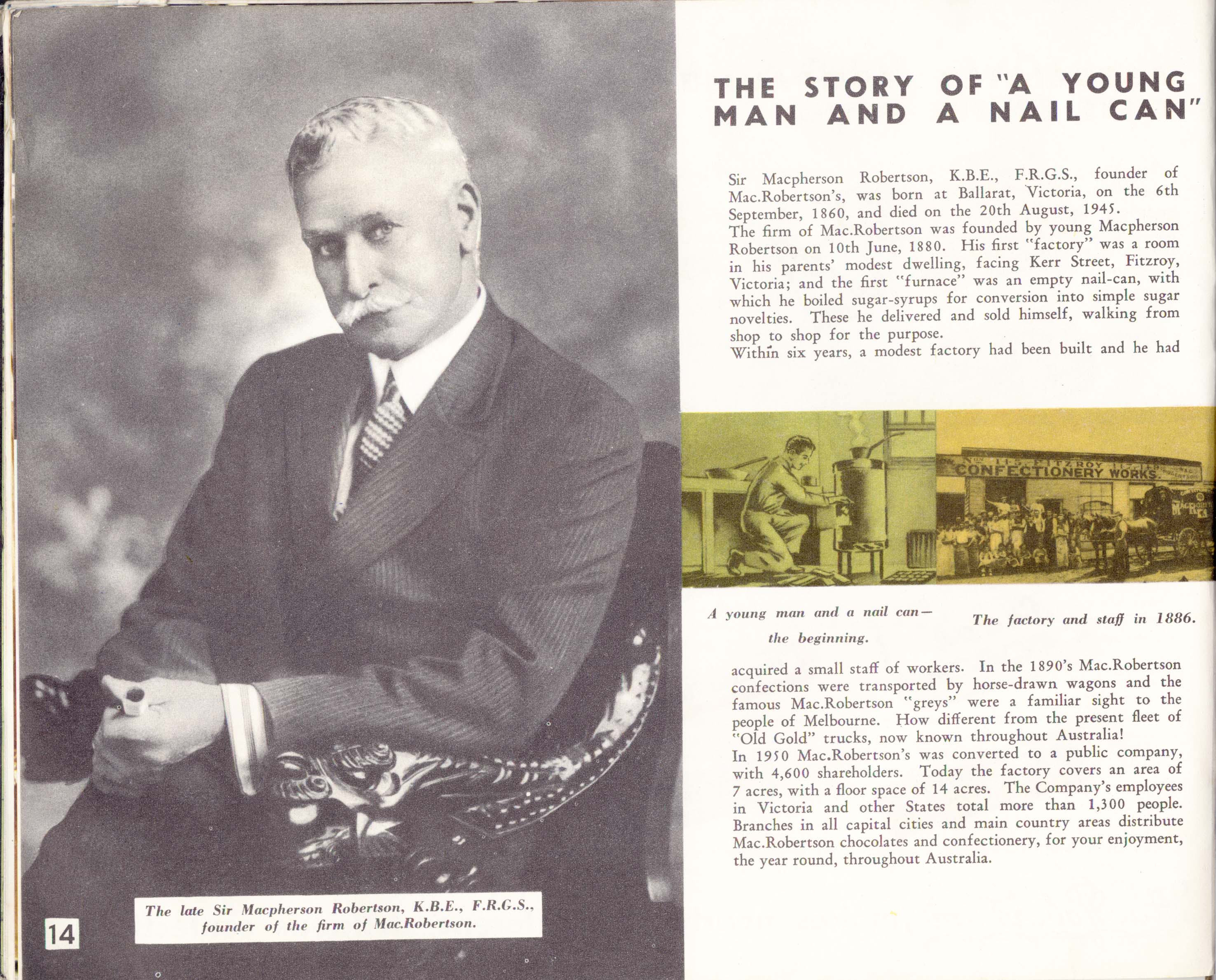 The late Sir Macpherson Robertson, K.B.E., F.R.G.S., founder of the firm of Mac.Robertson.

14

THE STORY OF "A YOUNG MAN AND A NAIL CAN"

Sir Macpherson Robertson, K.B.E., F.R.G.S., founder of Mac.Robertson's, was born at Ballarat, Victoria, on the 6th September, 1860, and died on the 20th August, 1945.

The firm of Mac.Robertson was founded by young Macpherson Robertson on 10th June, 1880. His first "factory" was a room in his parents' modest dwelling, facing Kerr Street, Fitzroy, Victoria; and the first "furnace" was an empty nail-can, with which he boiled sugar-syrups for conversion into simple sugar novelties. These he delivered and sold himself, walking from shop to shop for the purpose.

Within six years, a modest factory had been built and he had

CONFECTIONERY WORKS

A young man and a nail can— the beginning.

The factory and staff in 1886.

acquired a small staff of workers. In the 1890's Mac.Robertson confections were transported by horse-drawn wagons and the famous Mac.Robertson "greys" were a familiar sight to the people of Melbourne. How different from the present fleet of "Old Gold" trucks, now known throughout Australia!

In 1950 Mac.Robertson's was converted to a public company, with 4,600 shareholders. Today the factory covers an area of 7 acres, with a floor space of 14 acres. The Company's employees in Victoria and other States total more than 1,300 people. Branches in all capital cities and main country areas distribute Mac.Robertson chocolates and confectionery, for your enjoyment, the year round, throughout Australia.